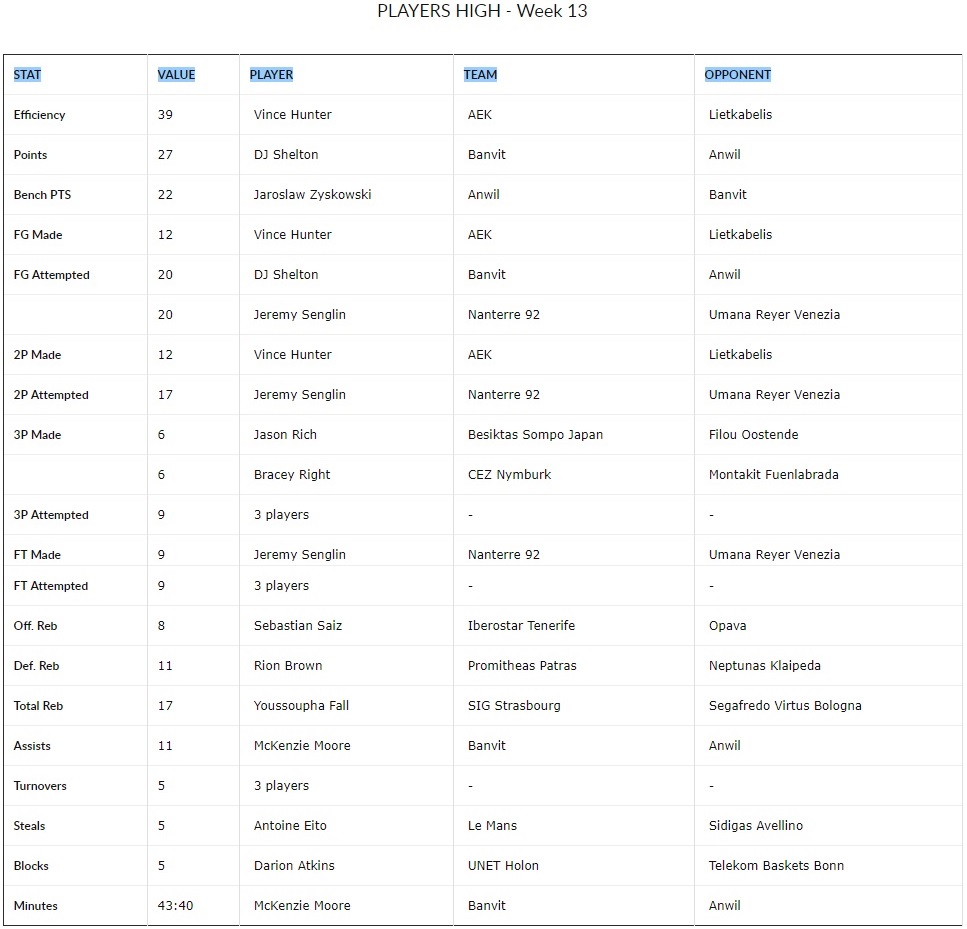 PLAYERS HIGH - Week 13

| STAT | VALUE | PLAYER | TEAM | OPPONENT |
|---|---|---|---|---|
| Efficiency | 39 | Vince Hunter | AEK | Lietkabelis |
| Points | 27 | DJ Shelton | Banvit | Anwil |
| Bench PTS | 22 | Jaroslaw Zyskowski | Anwil | Banvit |
| FG Made | 12 | Vince Hunter | AEK | Lietkabelis |
| FG Attempted | 20 | DJ Shelton | Banvit | Anwil |
| | 20 | Jeremy Senglin | Nanterre 92 | Umana Reyer Venezia |
| 2P Made | 12 | Vince Hunter | AEK | Lietkabelis |
| 2P Attempted | 17 | Jeremy Senglin | Nanterre 92 | Umana Reyer Venezia |
| 3P Made | 6 | Jason Rich | Besiktas Sompo Japan | Filou Oostende |
| | 6 | Bracey Right | CEZ Nymburk | Montakit Fuenlabrada |
| 3P Attempted | 9 | 3 players | - | - |
| FT Made | 9 | Jeremy Senglin | Nanterre 92 | Umana Reyer Venezia |
| FT Attempted | 9 | 3 players | - | - |
| Off. Reb | 8 | Sebastian Saiz | Iberostar Tenerife | Opava |
| Def. Reb | 11 | Rion Brown | Promitheas Patras | Neptunas Klaipeda |
| Total Reb | 17 | Youssoupha Fall | SIG Strasbourg | Segafredo Virtus Bologna |
| Assists | 11 | McKenzie Moore | Banvit | Anwil |
| Turnovers | 5 | 3 players | - | - |
| Steals | 5 | Antoine Eito | Le Mans | Sidigas Avellino |
| Blocks | 5 | Darion Atkins | UNET Holon | Telekom Baskets Bonn |
| Minutes | 43:40 | McKenzie Moore | Banvit | Anwil |